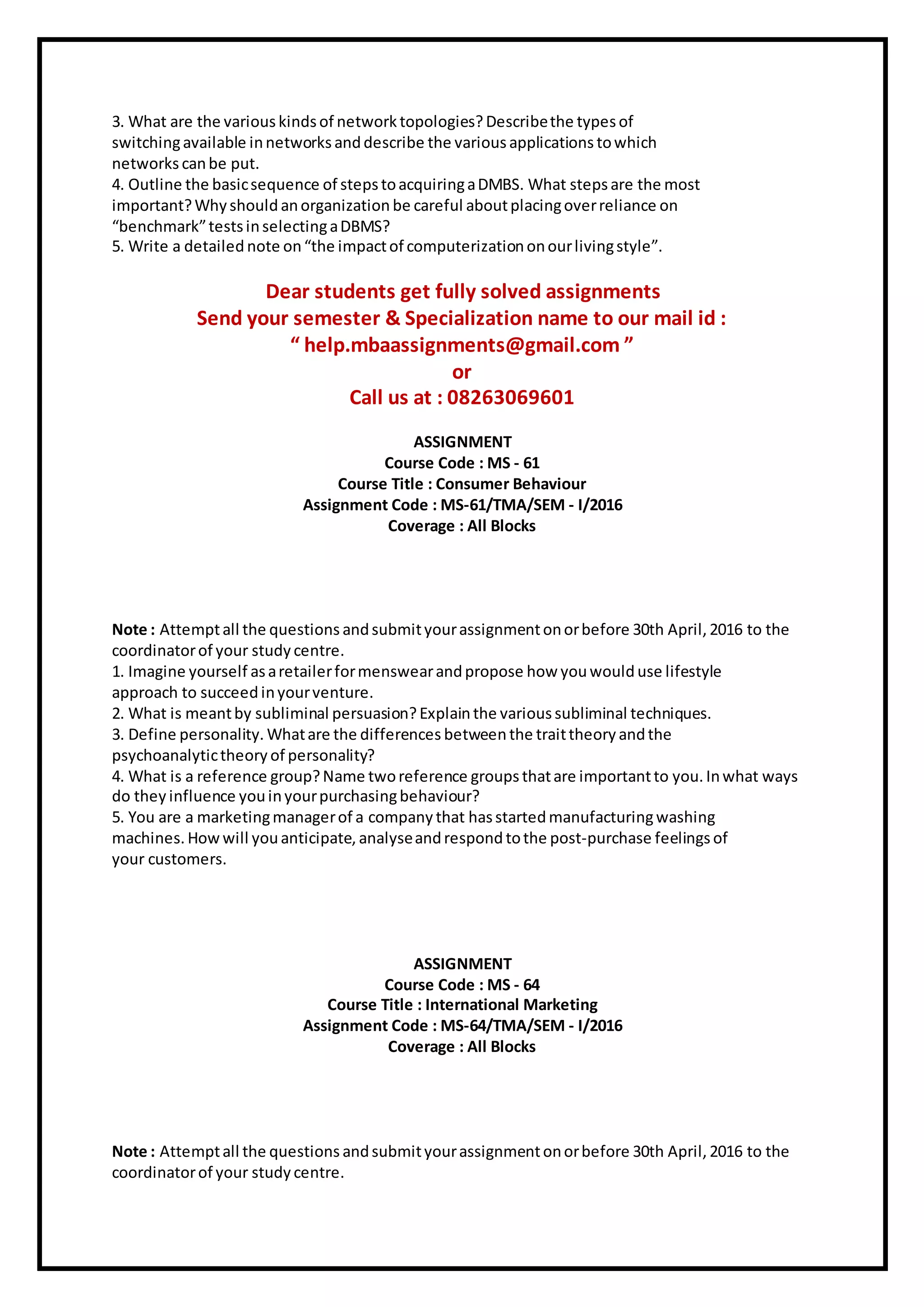 3. What are the various kinds of network topologies? Describe the types of switching available in networks and describe the various applications to which networks can be put.
4. Outline the basic sequence of steps to acquiring a DMBS. What steps are the most important? Why should an organization be careful about placing over reliance on “benchmark” tests in selecting a DBMS?
5. Write a detailed note on “the impact of computerization on our living style”.

Dear students get fully solved assignments
Send your semester & Specialization name to our mail id :
“ help.mbaassignments@gmail.com ”
or
Call us at : 08263069601

ASSIGNMENT
Course Code : MS - 61
Course Title : Consumer Behaviour
Assignment Code : MS-61/TMA/SEM - I/2016
Coverage : All Blocks

Note : Attempt all the questions and submit your assignment on or before 30th April, 2016 to the coordinator of your study centre.
1. Imagine yourself as a retailer for menswear and propose how you would use lifestyle approach to succeed in your venture.
2. What is meant by subliminal persuasion? Explain the various subliminal techniques.
3. Define personality. What are the differences between the trait theory and the psychoanalytic theory of personality?
4. What is a reference group? Name two reference groups that are important to you. In what ways do they influence you in your purchasing behaviour?
5. You are a marketing manager of a company that has started manufacturing washing machines. How will you anticipate, analyse and respond to the post-purchase feelings of your customers.

ASSIGNMENT
Course Code : MS - 64
Course Title : International Marketing
Assignment Code : MS-64/TMA/SEM - I/2016
Coverage : All Blocks

Note : Attempt all the questions and submit your assignment on or before 30th April, 2016 to the coordinator of your study centre.